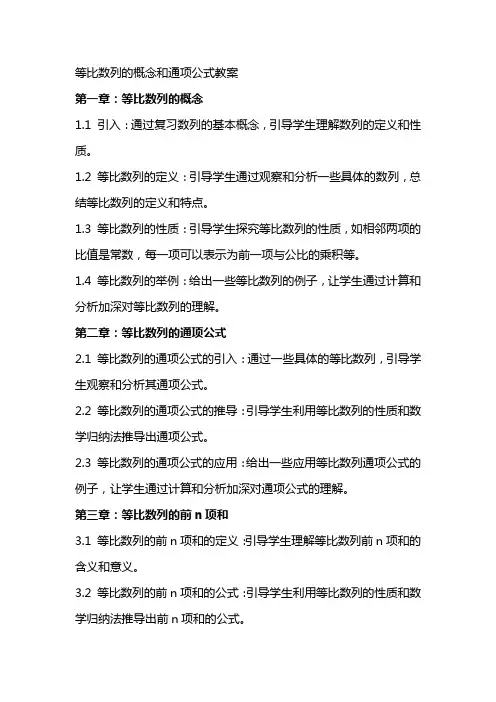 等比数列的概念和通项公式教案

第一章：等比数列的概念

1.1 引入：通过复习数列的基本概念，引导学生理解数列的定义和性质。

1.2 等比数列的定义：引导学生通过观察和分析一些具体的数列，总结等比数列的定义和特点。

1.3 等比数列的性质：引导学生探究等比数列的性质，如相邻两项的比值是常数，每一项可以表示为前一项与公比的乘积等。

1.4 等比数列的举例：给出一些等比数列的例子，让学生通过计算和分析加深对等比数列的理解。

第二章：等比数列的通项公式

2.1 等比数列的通项公式的引入：通过一些具体的等比数列，引导学生观察和分析其通项公式。

2.2 等比数列的通项公式的推导：引导学生利用等比数列的性质和数学归纳法推导出通项公式。

2.3 等比数列的通项公式的应用：给出一些应用等比数列通项公式的例子，让学生通过计算和分析加深对通项公式的理解。

第三章：等比数列的前 n 项和

3.1 等比数列的前 n 项和的定义：引导学生理解等比数列前 n 项和的含义和意义。

3.2 等比数列的前 n 项和的公式：引导学生利用等比数列的性质和数学归纳法推导出前 n 项和的公式。